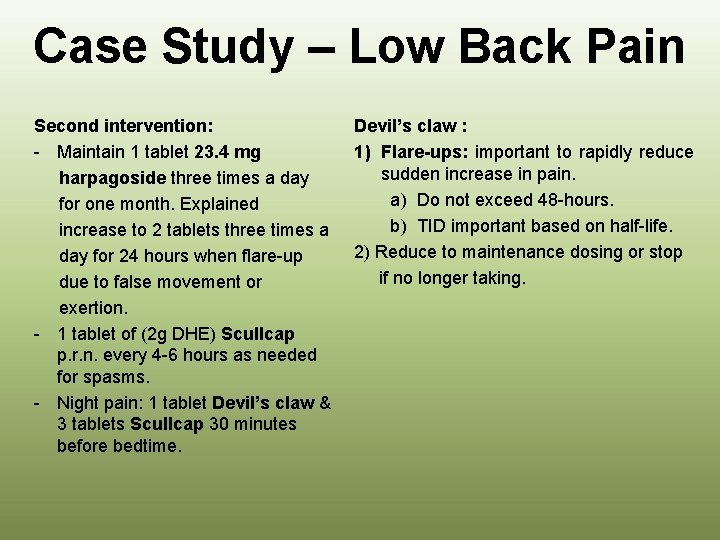 Case Study – Low Back Pain

Second intervention:

- Maintain 1 tablet 23.4 mg harpagoside three times a day for one month. Explained increase to 2 tablets three times a day for 24 hours when flare-up due to false movement or exertion.
- 1 tablet of (2g DHE) Scullcap p.r.n. every 4-6 hours as needed for spasms.
- Night pain: 1 tablet Devil's claw & 3 tablets Scullcap 30 minutes before bedtime.

Devil's claw :

1) Flare-ups: important to rapidly reduce sudden increase in pain.
a) Do not exceed 48-hours.
b) TID important based on half-life.
2) Reduce to maintenance dosing or stop if no longer taking.